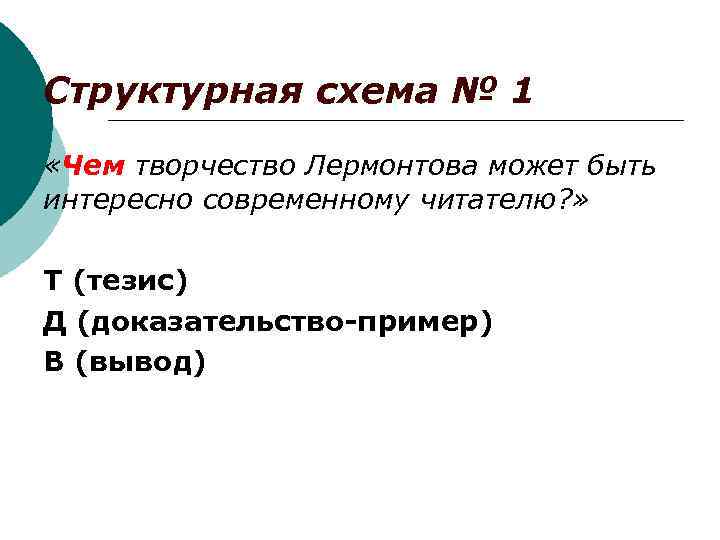 Структурная схема № 1

«Чем творчество Лермонтова может быть интересно современному читателю?»

Т (тезис)
Д (доказательство-пример)
В (вывод)